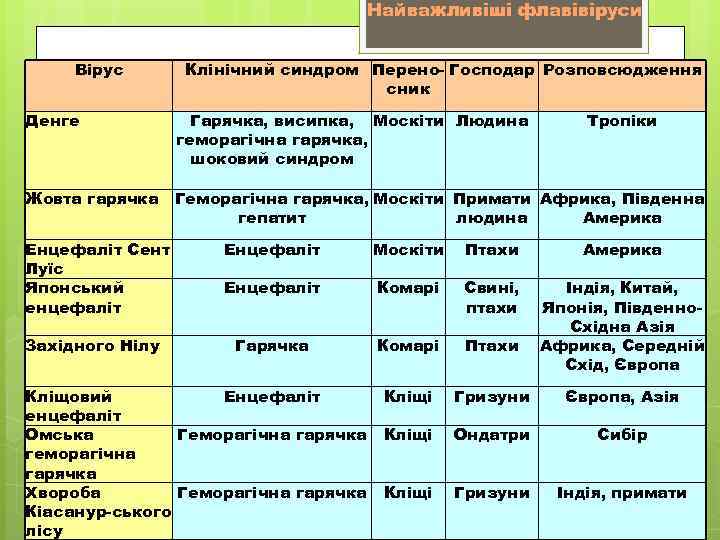 Найважливіші флавівіруси

| Вірус | Клінічний синдром | Переносник | Господар | Розповсюдження |
|---|---|---|---|---|
| Денге | Гарячка, висипка, геморагічна гарячка, шоковий синдром | Москіти | Людина | Тропіки |
| Жовта гарячка | Геморагічна гарячка, гепатит | Москіти | Примати людина | Африка, Південна Америка |
| Енцефаліт Сент Луїс | Енцефаліт | Москіти | Птахи | Америка |
| Японський енцефаліт | Енцефаліт | Комарі | Свині, птахи | Індія, Китай, Японія, Південно-Східна Азія |
| Західного Нілу | Гарячка | Комарі | Птахи | Африка, Середній Схід, Європа |
| Кліщовий енцефаліт | Енцефаліт | Кліщі | Гризуни | Європа, Азія |
| Омська геморагічна гарячка | Геморагічна гарячка | Кліщі | Ондатри | Сибір |
| Хвороба Кіасанур-ського лісу | Геморагічна гарячка | Кліщі | Гризуни | Індія, примати |